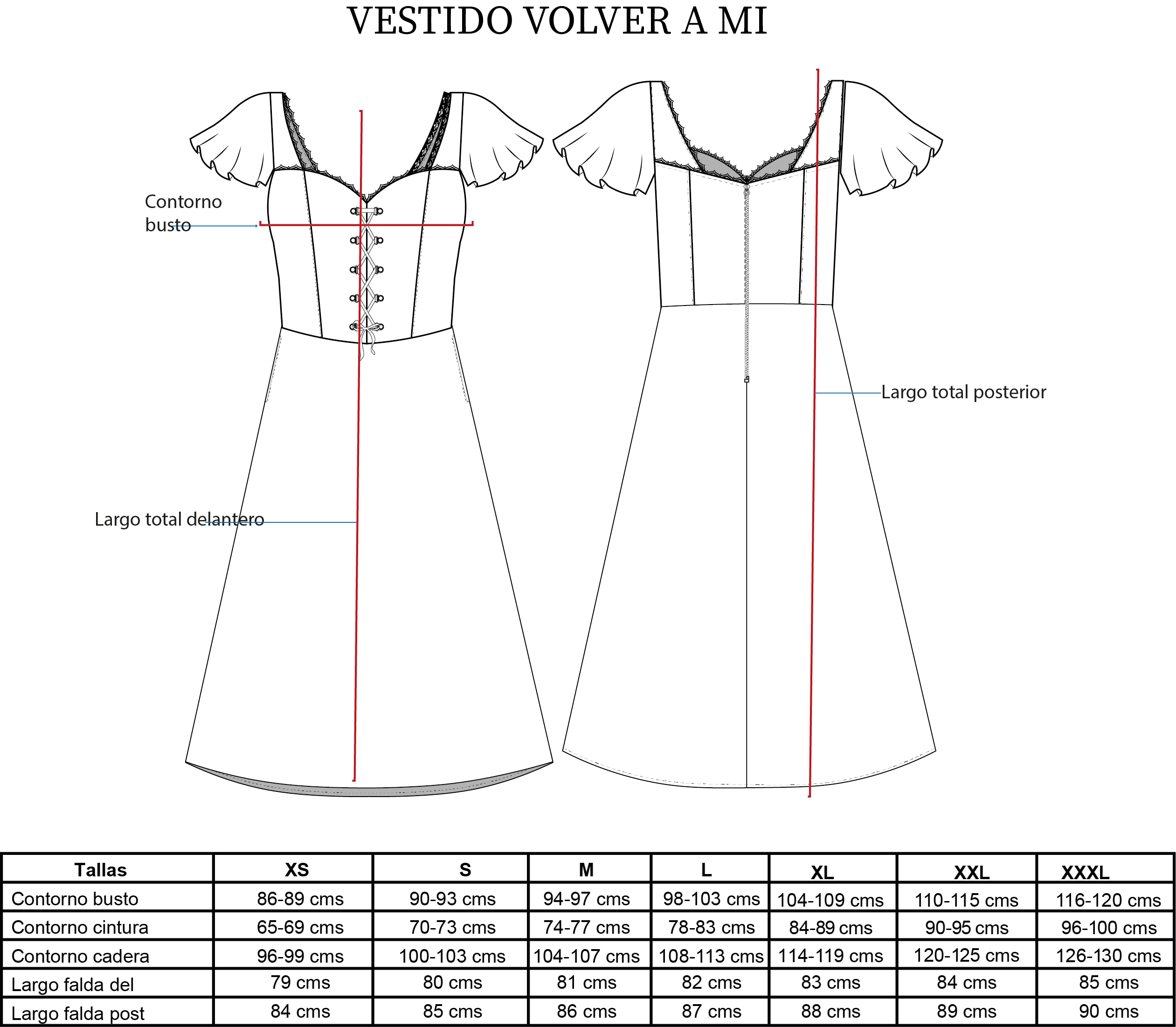 VESTIDO VOLVER A MI

Contorno busto

Largo total delantero

Largo total posterior

| Tallas | XS | S | M | L | XL | XXL | XXXL |
|---|---|---|---|---|---|---|---|
| Contorno busto | 86-89 cms | 90-93 cms | 94-97 cms | 98-103 cms | 104-109 cms | 110-115 cms | 116-120 cms |
| Contorno cintura | 65-69 cms | 70-73 cms | 74-77 cms | 78-83 cms | 84-89 cms | 90-95 cms | 96-100 cms |
| Contorno cadera | 96-99 cms | 100-103 cms | 104-107 cms | 108-113 cms | 114-119 cms | 120-125 cms | 126-130 cms |
| Largo falda del | 79 cms | 80 cms | 81 cms | 82 cms | 83 cms | 84 cms | 85 cms |
| Largo falda post | 84 cms | 85 cms | 86 cms | 87 cms | 88 cms | 89 cms | 90 cms |